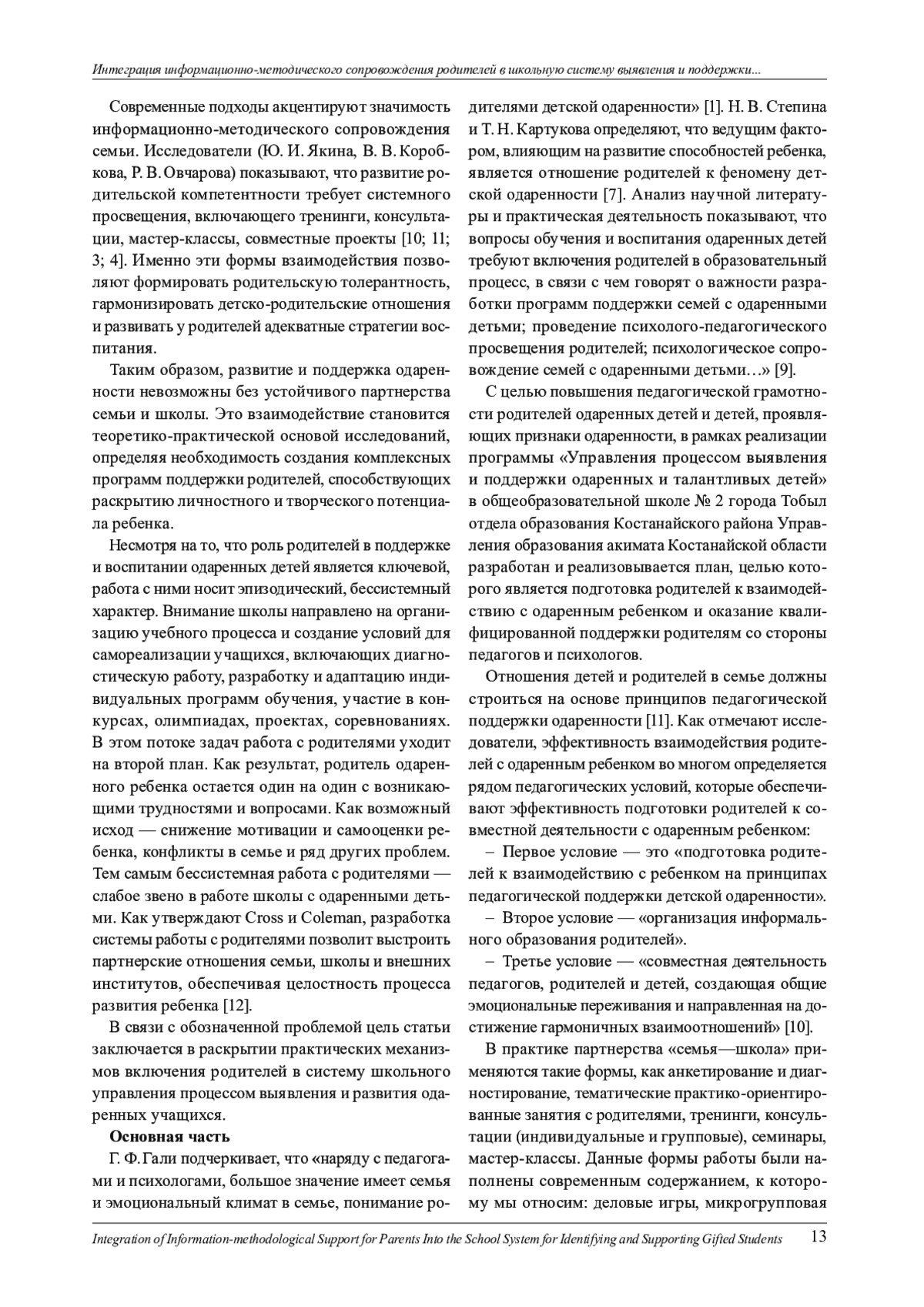 Интеграция информационно-методического сопровождения родителей в школьную систему выявления и поддержки...

Современные подходы акцентируют значимость информационно-методического сопровождения семьи. Исследователи (Ю. И. Якина, В. В. Коробкова, Р. В. Овчарова) показывают, что развитие родительской компетентности требует системного просвещения, включающего тренинги, консультации, мастер-классы, совместные проекты [10; 11; 3; 4]. Именно эти формы взаимодействия позволяют формировать родительскую толерантность, гармонизировать детско-родительские отношения и развивать у родителей адекватные стратегии воспитания.

Таким образом, развитие и поддержка одаренности невозможны без устойчивого партнерства семьи и школы. Это взаимодействие становится теоретико-практической основой исследований, определяя необходимость создания комплексных программ поддержки родителей, способствующих раскрытию личностного и творческого потенциала ребенка.

Несмотря на то, что роль родителей в поддержке и воспитании одаренных детей является ключевой, работа с ними носит эпизодический, бессистемный характер. Внимание школы направлено на организацию учебного процесса и создание условий для самореализации учащихся, включающих диагностическую работу, разработку и адаптацию индивидуальных программ обучения, участие в конкурсах, олимпиадах, проектах, соревнованиях. В этом потоке задач работа с родителями уходит на второй план. Как результат, родитель одаренного ребенка остается один на один с возникающими трудностями и вопросами. Как возможный исход — снижение мотивации и самооценки ребенка, конфликты в семье и ряд других проблем. Тем самым бессистемная работа с родителями — слабое звено в работе школы с одаренными детьми. Как утверждают Cross и Coleman, разработка системы работы с родителями позволит выстроить партнерские отношения семьи, школы и внешних институтов, обеспечивая целостность процесса развития ребенка [12].

В связи с обозначенной проблемой цель статьи заключается в раскрытии практических механизмов включения родителей в систему школьного управления процессом выявления и развития одаренных учащихся.

Основная часть

Г. Ф. Гали подчеркивает, что «наряду с педагогами и психологами, большое значение имеет семья и эмоциональный климат в семье, понимание родителями детской одаренности» [1]. Н. В. Степина и Т. Н. Картукова определяют, что ведущим фактором, влияющим на развитие способностей ребенка, является отношение родителей к феномену детской одаренности [7]. Анализ научной литературы и практическая деятельность показывают, что вопросы обучения и воспитания одаренных детей требуют включения родителей в образовательный процесс, в связи с чем говорят о важности разработки программ поддержки семей с одаренными детьми; проведение психолого-педагогического просвещения родителей; психологическое сопровождение семей с одаренными детьми…» [9].

С целью повышения педагогической грамотности родителей одаренных детей и детей, проявляющих признаки одаренности, в рамках реализации программы «Управления процессом выявления и поддержки одаренных и талантливых детей» в общеобразовательной школе № 2 города Тобыл отдела образования Костанайского района Управления образования акимата Костанайской области разработан и реализовывается план, целью которого является подготовка родителей к взаимодействию с одаренным ребенком и оказание квалифицированной поддержки родителям со стороны педагогов и психологов.

Отношения детей и родителей в семье должны строиться на основе принципов педагогической поддержки одаренности [11]. Как отмечают исследователи, эффективность взаимодействия родителей с одаренным ребенком во многом определяется рядом педагогических условий, которые обеспечивают эффективность подготовки родителей к совместной деятельности с одаренным ребенком:

– Первое условие — это «подготовка родителей к взаимодействию с ребенком на принципах педагогической поддержки детской одаренности».

– Второе условие — «организация информального образования родителей».

– Третье условие — «совместная деятельность педагогов, родителей и детей, создающая общие эмоциональные переживания и направленная на достижение гармоничных взаимоотношений» [10].

В практике партнерства «семья—школа» применяются такие формы, как анкетирование и диагностирование, тематические практико-ориентированные занятия с родителями, тренинги, консультации (индивидуальные и групповые), семинары, мастер-классы. Данные формы работы были наполнены современным содержанием, к которому мы относим: деловые игры, микрогрупповая

Integration of Information-methodological Support for Parents Into the School System for Identifying and Supporting Gifted Students 13